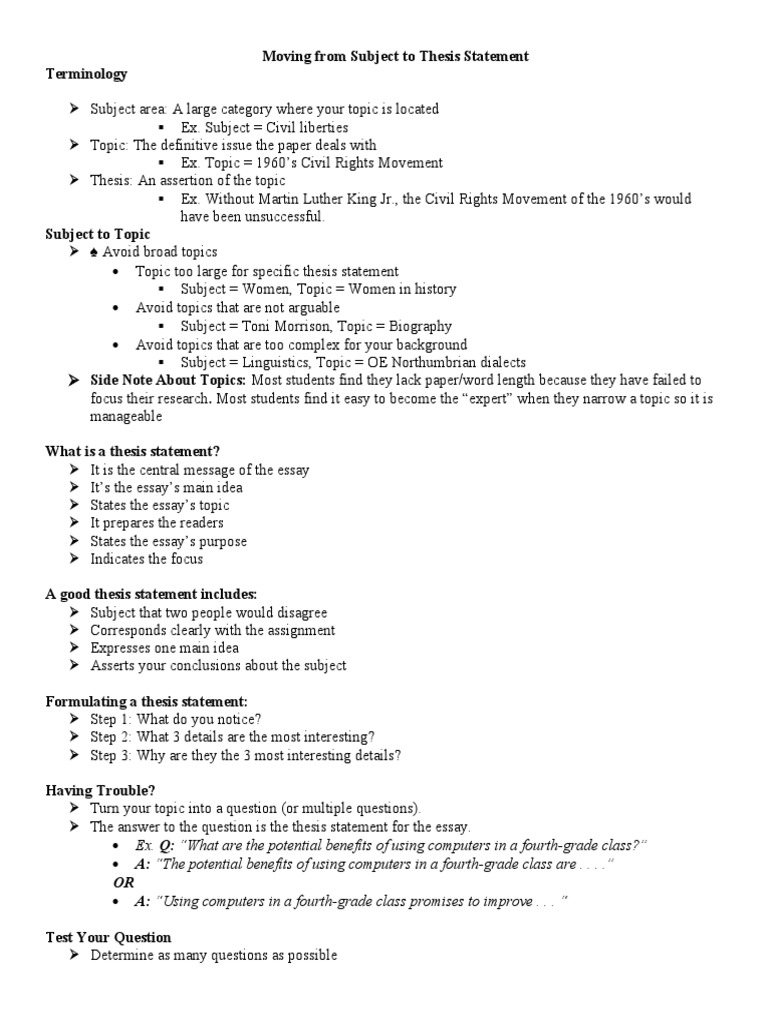 Moving from Subject to Thesis Statement

Terminology

➢ Subject area: A large category where your topic is located
▪ Ex. Subject = Civil liberties
➢ Topic: The definitive issue the paper deals with
▪ Ex. Topic = 1960's Civil Rights Movement
➢ Thesis: An assertion of the topic
▪ Ex. Without Martin Luther King Jr., the Civil Rights Movement of the 1960's would have been unsuccessful.

Subject to Topic

➢ ♠ Avoid broad topics
• Topic too large for specific thesis statement
▪ Subject = Women, Topic = Women in history
• Avoid topics that are not arguable
▪ Subject = Toni Morrison, Topic = Biography
• Avoid topics that are too complex for your background
▪ Subject = Linguistics, Topic = OE Northumbrian dialects
➢ Side Note About Topics: Most students find they lack paper/word length because they have failed to focus their research. Most students find it easy to become the "expert" when they narrow a topic so it is manageable

What is a thesis statement?

➢ It is the central message of the essay
➢ It's the essay's main idea
➢ States the essay's topic
➢ It prepares the readers
➢ States the essay's purpose
➢ Indicates the focus

A good thesis statement includes:

➢ Subject that two people would disagree
➢ Corresponds clearly with the assignment
➢ Expresses one main idea
➢ Asserts your conclusions about the subject

Formulating a thesis statement:

➢ Step 1: What do you notice?
➢ Step 2: What 3 details are the most interesting?
➢ Step 3: Why are they the 3 most interesting details?

Having Trouble?

➢ Turn your topic into a question (or multiple questions).
➢ The answer to the question is the thesis statement for the essay.
• Ex. Q: "What are the potential benefits of using computers in a fourth-grade class?"
• A: "The potential benefits of using computers in a fourth-grade class are . . . ."
OR
• A: "Using computers in a fourth-grade class promises to improve . . . "

Test Your Question

➢ Determine as many questions as possible